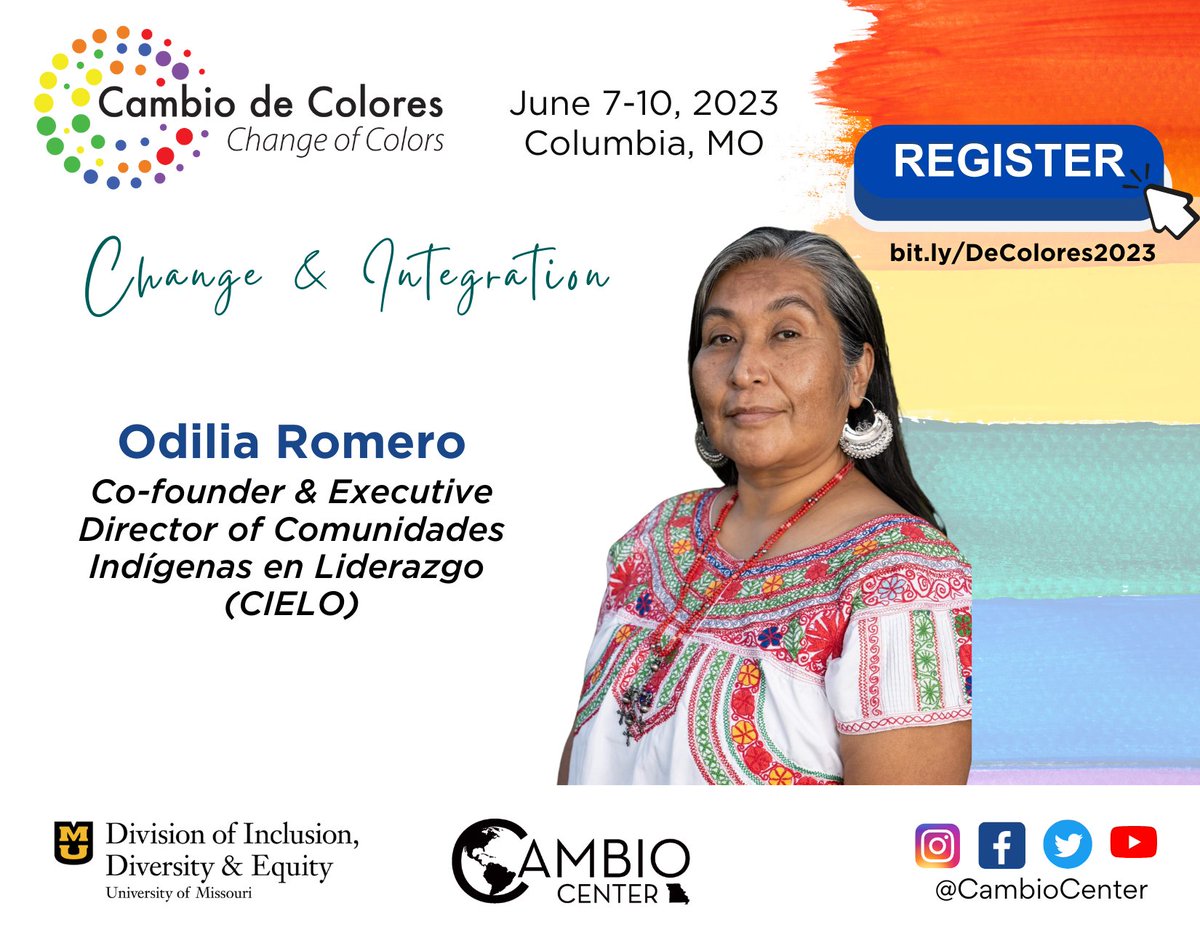 Cambio de Colores
Change of Colors

June 7-10, 2023
Columbia, MO

REGISTER
bit.ly/DeColores2023

Change & Integration

Odilia Romero
Co-founder & Executive Director of Comunidades Indígenas en Liderazgo (CIELO)

MU Division of Inclusion, Diversity & Equity
University of Missouri

CAMBIO CENTER

@CambioCenter